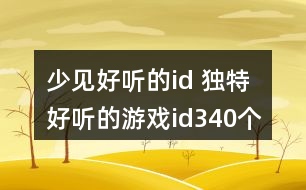 少见好听的id 独特好听的游戏id340个